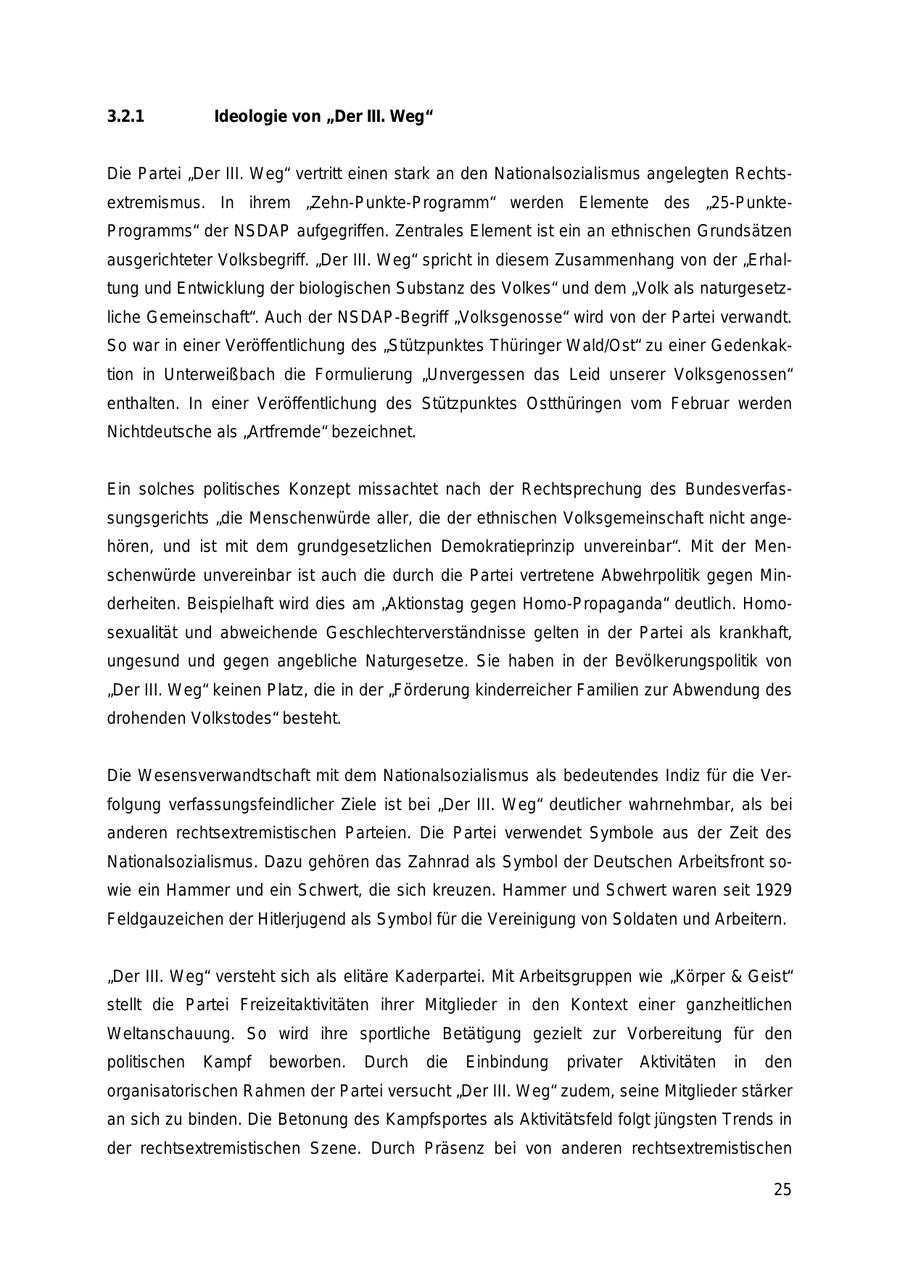 3.2.1 Ideologie von „Der III. Weg“

Die Partei „Der III. Weg“ vertritt einen stark an den Nationalsozialismus angelegten Rechtsextremismus. In ihrem „Zehn-Punkte-Programm“ werden Elemente des „25-Punkte-Programms“ der NSDAP aufgegriffen. Zentrales Element ist ein an ethnischen Grundsätzen ausgerichteter Volksbegriff. „Der III. Weg“ spricht in diesem Zusammenhang von der „Erhaltung und Entwicklung der biologischen Substanz des Volkes“ und dem „Volk als naturgesetzliche Gemeinschaft“. Auch der NSDAP-Begriff „Volksgenosse“ wird von der Partei verwandt. So war in einer Veröffentlichung des „Stützpunktes Thüringer Wald/Ost“ zu einer Gedenkaktion in Unterweißbach die Formulierung „Unvergessen das Leid unserer Volksgenossen“ enthalten. In einer Veröffentlichung des Stützpunktes Ostthüringen vom Februar werden Nichtdeutsche als „Artfremde“ bezeichnet.

Ein solches politisches Konzept missachtet nach der Rechtsprechung des Bundesverfassungsgerichts „die Menschenwürde aller, die der ethnischen Volksgemeinschaft nicht angehören, und ist mit dem grundgesetzlichen Demokratieprinzip unvereinbar“. Mit der Menschenwürde unvereinbar ist auch die durch die Partei vertretene Abwehrpolitik gegen Minderheiten. Beispielhaft wird dies am „Aktionstag gegen Homo-Propaganda“ deutlich. Homosexualität und abweichende Geschlechterverständnisse gelten in der Partei als krankhaft, ungesund und gegen angebliche Naturgesetze. Sie haben in der Bevölkerungspolitik von „Der III. Weg“ keinen Platz, die in der „Förderung kinderreicher Familien zur Abwendung des drohenden Volkstodes“ besteht.

Die Wesensverwandtschaft mit dem Nationalsozialismus als bedeutendes Indiz für die Verfolgung verfassungsfeindlicher Ziele ist bei „Der III. Weg“ deutlicher wahrnehmbar, als bei anderen rechtsextremistischen Parteien. Die Partei verwendet Symbole aus der Zeit des Nationalsozialismus. Dazu gehören das Zahnrad als Symbol der Deutschen Arbeitsfront sowie ein Hammer und ein Schwert, die sich kreuzen. Hammer und Schwert waren seit 1929 Feldgauzeichen der Hitlerjugend als Symbol für die Vereinigung von Soldaten und Arbeitern.

„Der III. Weg“ versteht sich als elitäre Kaderpartei. Mit Arbeitsgruppen wie „Körper & Geist“ stellt die Partei Freizeitaktivitäten ihrer Mitglieder in den Kontext einer ganzheitlichen Weltanschauung. So wird ihre sportliche Betätigung gezielt zur Vorbereitung für den politischen Kampf beworben. Durch die Einbindung privater Aktivitäten in den organisatorischen Rahmen der Partei versucht „Der III. Weg“ zudem, seine Mitglieder stärker an sich zu binden. Die Betonung des Kampfsportes als Aktivitätsfeld folgt jüngsten Trends in der rechtsextremistischen Szene. Durch Präsenz bei von anderen rechtsextremistischen

25